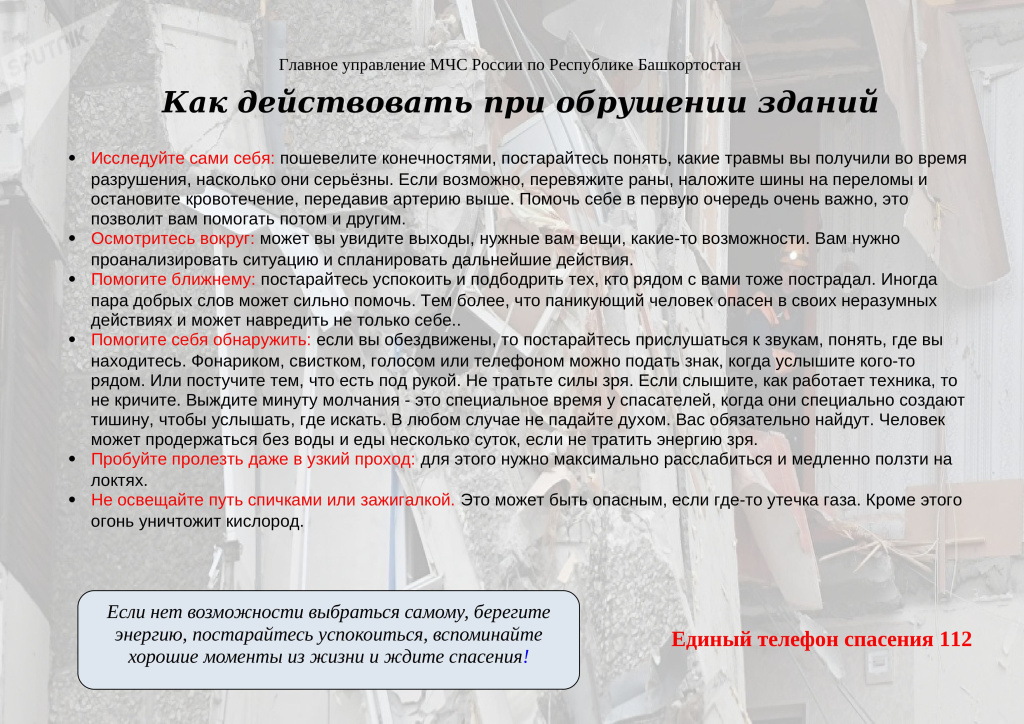 SPUTNIK

Главное управление МЧС России по Республике Башкортостан

Как действовать при обрушении зданий

- Исследуйте сами себя: пошевелите конечностями, постарайтесь понять, какие травмы вы получили во время разрушения, насколько они серьёзны. Если возможно, перевяжите раны, наложите шины на переломы и остановите кровотечение, передавив артерию выше. Помочь себе в первую очередь очень важно, это позволит вам помогать потом и другим.
- Осмотритесь вокруг: может вы увидите выходы, нужные вам вещи, какие-то возможности. Вам нужно проанализировать ситуацию и спланировать дальнейшие действия.
- Помогите ближнему: постарайтесь успокоить и подбодрить тех, кто рядом с вами тоже пострадал. Иногда пара добрых слов может сильно помочь. Тем более, что паникующий человек опасен в своих неразумных действиях и может навредить не только себе..
- Помогите себя обнаружить: если вы обездвижены, то постарайтесь прислушаться к звукам, понять, где вы находитесь. Фонариком, свистком, голосом или телефоном можно подать знак, когда услышите кого-то рядом. Или постучите тем, что есть под рукой. Не тратьте силы зря. Если слышите, как работает техника, то не кричите. Выждите минуту молчания - это специальное время у спасателей, когда они специально создают тишину, чтобы услышать, где искать. В любом случае не падайте духом. Вас обязательно найдут. Человек может продержаться без воды и еды несколько суток, если не тратить энергию зря.
- Пробуйте пролезть даже в узкий проход: для этого нужно максимально расслабиться и медленно ползти на локтях.
- Не освещайте путь спичками или зажигалкой. Это может быть опасным, если где-то утечка газа. Кроме этого огонь уничтожит кислород.

Если нет возможности выбраться самому, берегите энергию, постарайтесь успокоиться, вспоминайте хорошие моменты из жизни и ждите спасения!

Единый телефон спасения 112